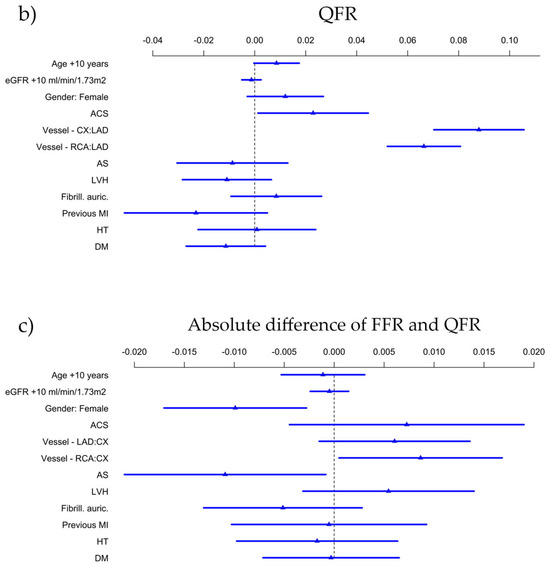 b)

QFR

-0.04 -0.02 0.00 0.02 0.04 0.06 0.08 0.10

Age +10 years
eGFR +10 ml/min/1.73m2
Gender: Female
ACS
Vessel - CX:LAD
Vessel - RCA:LAD
AS
LVH
Fibrill. auric.
Previous MI
HT
DM

c)

Absolute difference of FFR and QFR

-0.020 -0.015 -0.010 -0.005 0.000 0.005 0.010 0.015 0.020

Age +10 years
eGFR +10 ml/min/1.73m2
Gender: Female
ACS
Vessel - LAD:CX
Vessel - RCA:CX
AS
LVH
Fibrill. auric.
Previous MI
HT
DM